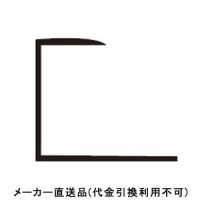 メーカー直送品(代金引換利用不可)